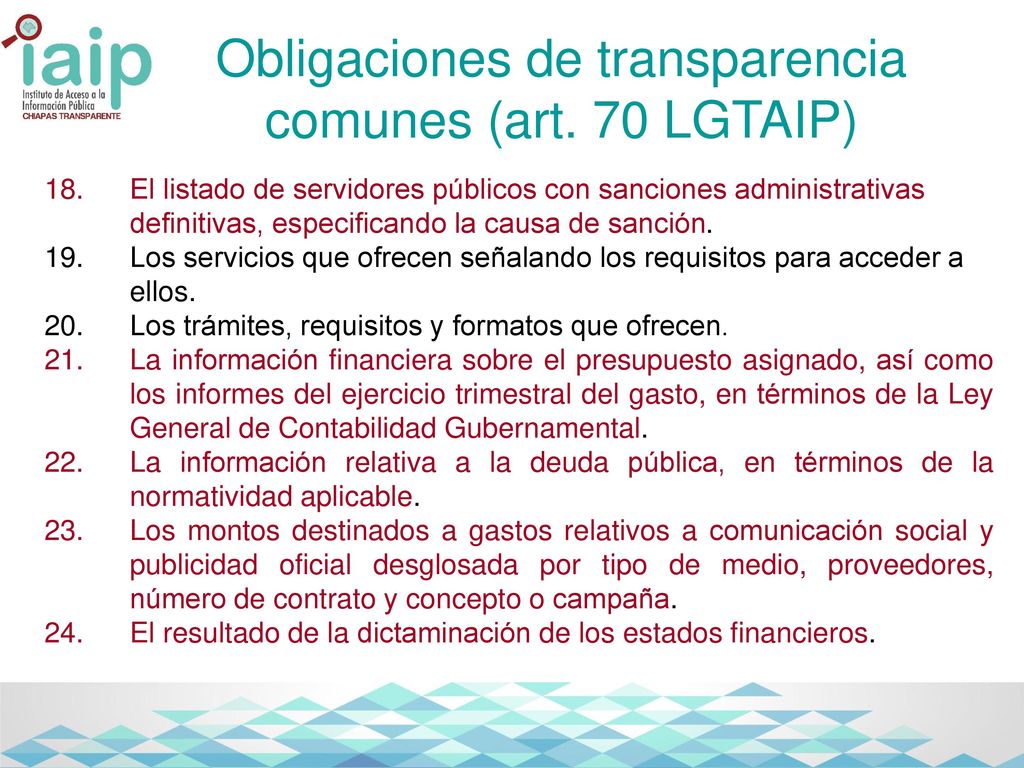 iaip
Instituto de Acceso a la Información Pública
CHIAPAS TRANSPARENTE

Obligaciones de transparencia comunes (art. 70 LGTAIP)

18. El listado de servidores públicos con sanciones administrativas definitivas, especificando la causa de sanción.
19. Los servicios que ofrecen señalando los requisitos para acceder a ellos.
20. Los trámites, requisitos y formatos que ofrecen.
21. La información financiera sobre el presupuesto asignado, así como los informes del ejercicio trimestral del gasto, en términos de la Ley General de Contabilidad Gubernamental.
22. La información relativa a la deuda pública, en términos de la normatividad aplicable.
23. Los montos destinados a gastos relativos a comunicación social y publicidad oficial desglosada por tipo de medio, proveedores, número de contrato y concepto o campaña.
24. El resultado de la dictaminación de los estados financieros.